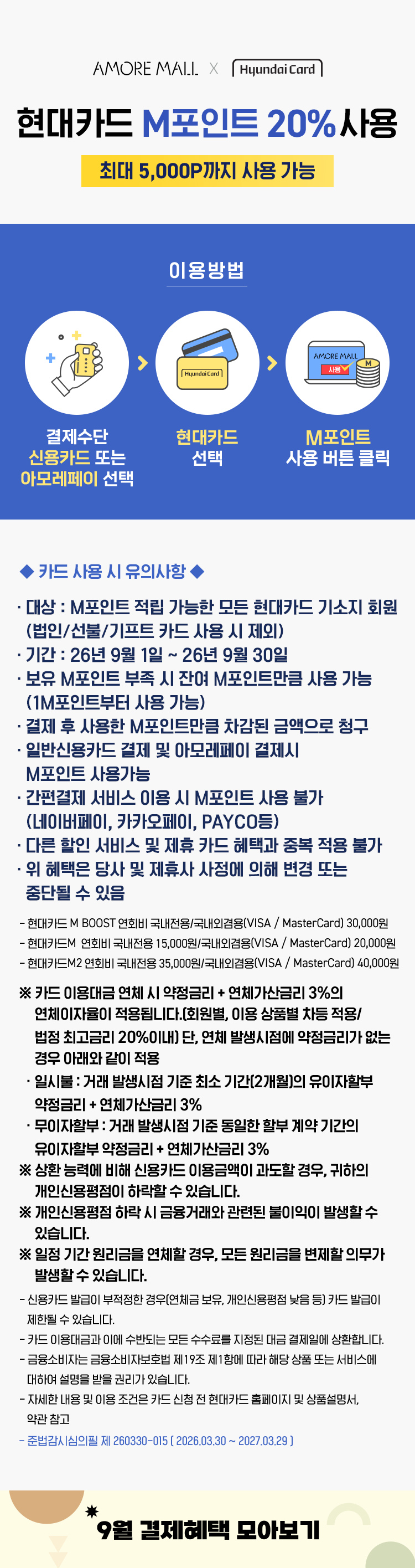 AMORE MALL X Hyundai Card

현대카드 M포인트 20%사용

최대 5,000P까지 사용 가능

이용방법

Hyundai Card

AMORE MALL
사용
M

결제수단
신용카드 또는
아모레페이 선택

현대카드
선택

M포인트
사용 버튼 클릭

◆ 카드 사용 시 유의사항 ◆

· 대상 : M포인트 적립 가능한 모든 현대카드 기소지 회원 (법인/선불/기프트 카드 사용 시 제외)
· 기간 : 26년 9월 1일 ~ 26년 9월 30일
· 보유 M포인트 부족 시 잔여 M포인트만큼 사용 가능 (1M포인트부터 사용 가능)
· 결제 후 사용한 M포인트만큼 차감된 금액으로 청구
· 일반신용카드 결제 및 아모레페이 결제시 M포인트 사용가능
· 간편결제 서비스 이용 시 M포인트 사용 불가 (네이버페이, 카카오페이, PAYCO등)
· 다른 할인 서비스 및 제휴 카드 혜택과 중복 적용 불가
· 위 혜택은 당사 및 제휴사 사정에 의해 변경 또는 중단될 수 있음

- 현대카드 M BOOST 연회비 국내전용/국내외겸용(VISA / MasterCard) 30,000원
- 현대카드M 연회비 국내전용 15,000원/국내외겸용(VISA / MasterCard) 20,000원
- 현대카드M2 연회비 국내전용 35,000원/국내외겸용(VISA / MasterCard) 40,000원

※ 카드 이용대금 연체 시 약정금리 + 연체가산금리 3%의 연체이자율이 적용됩니다.(회원별, 이용 상품별 차등 적용/ 법정 최고금리 20%이내) 단, 연체 발생시점에 약정금리가 없는 경우 아래와 같이 적용
· 일시불 : 거래 발생시점 기준 최소 기간(2개월)의 유이자할부 약정금리 + 연체가산금리 3%
· 무이자할부 : 거래 발생시점 기준 동일한 할부 계약 기간의 유이자할부 약정금리 + 연체가산금리 3%
※ 상환 능력에 비해 신용카드 이용금액이 과도할 경우, 귀하의 개인신용평점이 하락할 수 있습니다.
※ 개인신용평점 하락 시 금융거래와 관련된 불이익이 발생할 수 있습니다.
※ 일정 기간 원리금을 연체할 경우, 모든 원리금을 변제할 의무가 발생할 수 있습니다.
- 신용카드 발급이 부적정한 경우(연체금 보유, 개인신용평점 낮음 등) 카드 발급이 제한될 수 있습니다.
- 카드 이용대금과 이에 수반되는 모든 수수료를 지정된 대금 결제일에 상환합니다.
- 금융소비자는 금융소비자보호법 제19조 제1항에 따라 해당 상품 또는 서비스에 대하여 설명을 받을 권리가 있습니다.
- 자세한 내용 및 이용 조건은 카드 신청 전 현대카드 홈페이지 및 상품설명서, 약관 참고
- 준법감시심의필 제 260330-015 ( 2026.03.30 ~ 2027.03.29 )

9월 결제혜택 모아보기